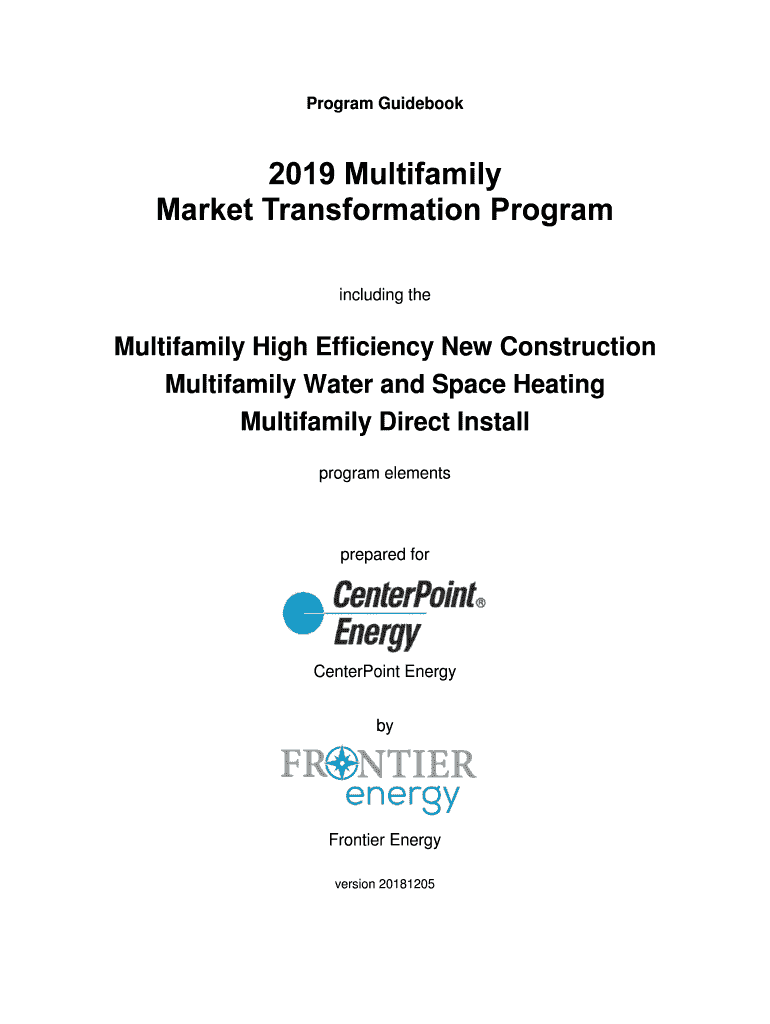 Program Guidebook

2019 Multifamily
Market Transformation Program

including the

Multifamily High Efficiency New Construction
Multifamily Water and Space Heating
Multifamily Direct Install

program elements

prepared for

CenterPoint® Energy

CenterPoint Energy

by

FRONTIER energy

Frontier Energy

version 20181205